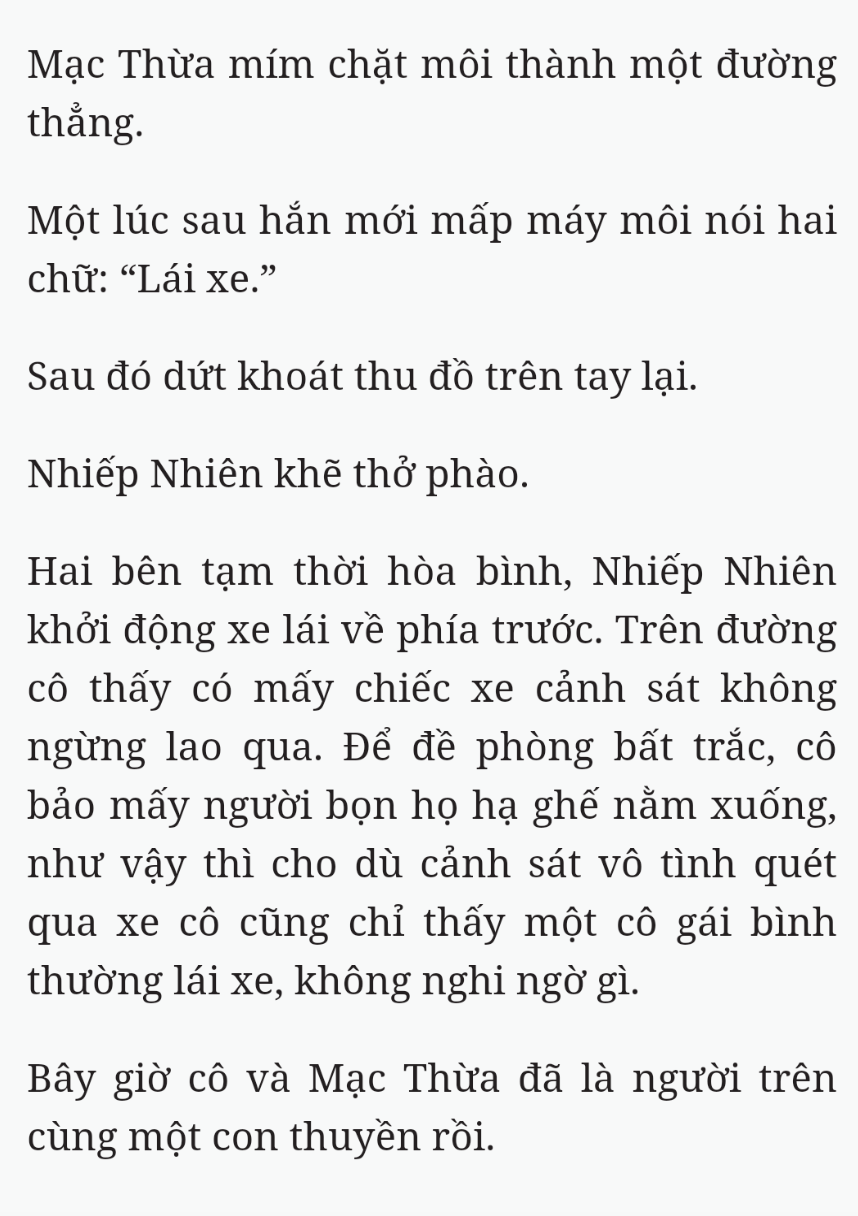 Mạc Thừa mím chặt môi thành một đường thẳng.

Một lúc sau hắn mới mấp máy môi nói hai chữ: “Lái xe.”

Sau đó dứt khoát thu đồ trên tay lại.

Nhiếp Nhiên khẽ thở phào.

Hai bên tạm thời hòa bình, Nhiếp Nhiên khởi động xe lái về phía trước. Trên đường cô thấy có mấy chiếc xe cảnh sát không ngừng lao qua. Để đề phòng bất trắc, cô bảo mấy người bọn họ hạ ghế nằm xuống, như vậy thì cho dù cảnh sát vô tình quét qua xe cô cũng chỉ thấy một cô gái bình thường lái xe, không nghi ngờ gì.

Bây giờ cô và Mạc Thừa đã là người trên cùng một con thuyền rồi.